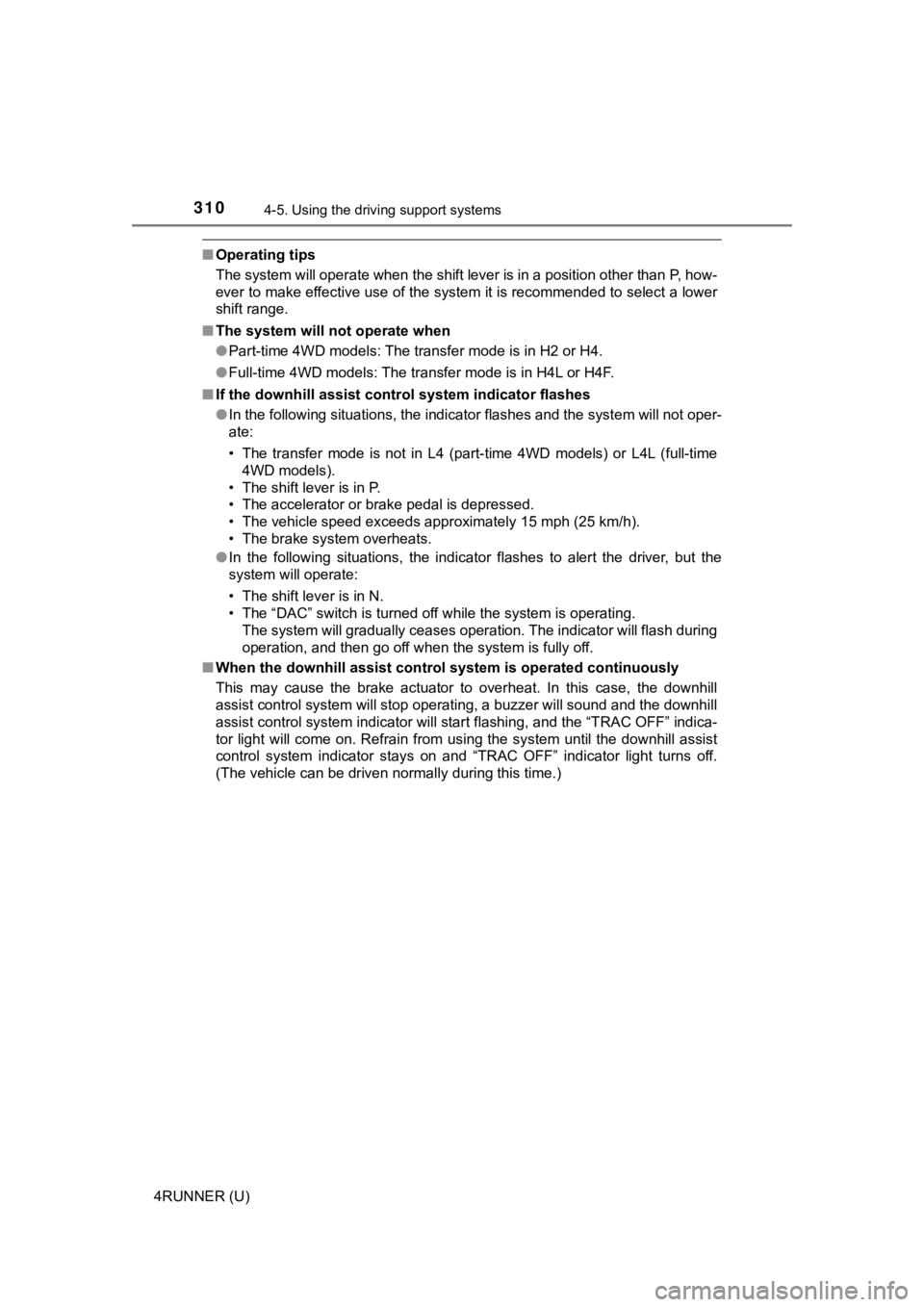 310 4-5. Using the driving support systems

■ Operating tips
The system will operate when the shift lever is in a position other than P, however to make effective use of the system it is recommended to select a lower shift range.

■ The system will not operate when
● Part-time 4WD models: The transfer mode is in H2 or H4.
● Full-time 4WD models: The transfer mode is in H4L or H4F.

■ If the downhill assist control system indicator flashes
● In the following situations, the indicator flashes and the system will not operate:
• The transfer mode is not in L4 (part-time 4WD models) or L4L (full-time 4WD models).
• The shift lever is in P.
• The accelerator or brake pedal is depressed.
• The vehicle speed exceeds approximately 15 mph (25 km/h).
• The brake system overheats.
● In the following situations, the indicator flashes to alert the driver, but the system will operate:
• The shift lever is in N.
• The “DAC” switch is turned off while the system is operating.
The system will gradually ceases operation. The indicator will flash during operation, and then go off when the system is fully off.

■ When the downhill assist control system is operated continuously
This may cause the brake actuator to overheat. In this case, the downhill assist control system will stop operating, a buzzer will sound and the downhill assist control system indicator will start flashing, and the “TRAC OFF” indicator light will come on. Refrain from using the system until the downhill assist control system indicator stays on and “TRAC OFF” indicator light turns off. (The vehicle can be driven normally during this time.)

4RUNNER (U)

carmanualsonline.info